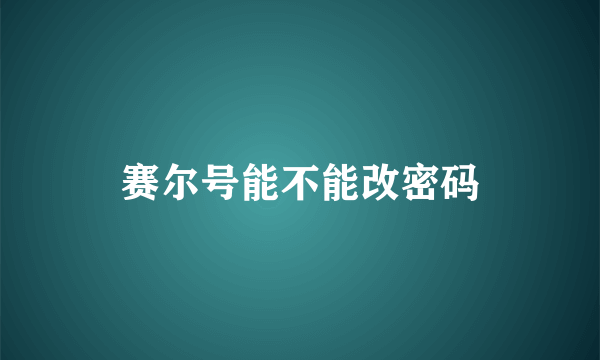 赛尔号能不能改密码